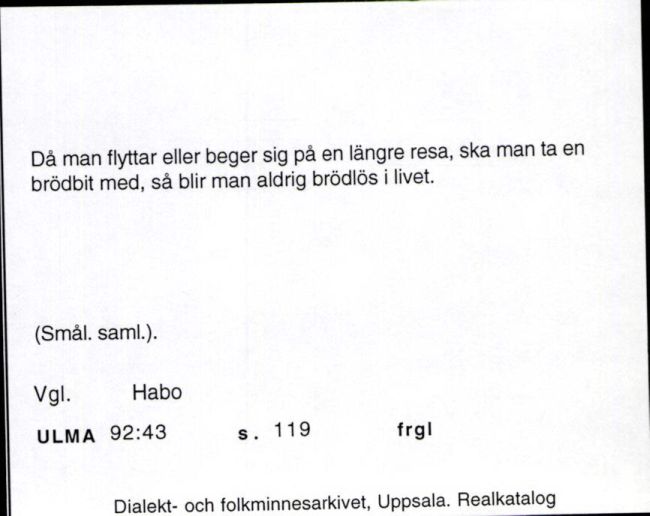 Då man flyttar eller beger sig på en längre resa, ska man ta en brödbit med, så blir man aldrig brödlös i livet.

(Smål. saml.).

Vgl. Habo

ULMA 92:43 s. 119 frgl

Dialekt- och folkminnesarkivet, Uppsala. Realkatalog